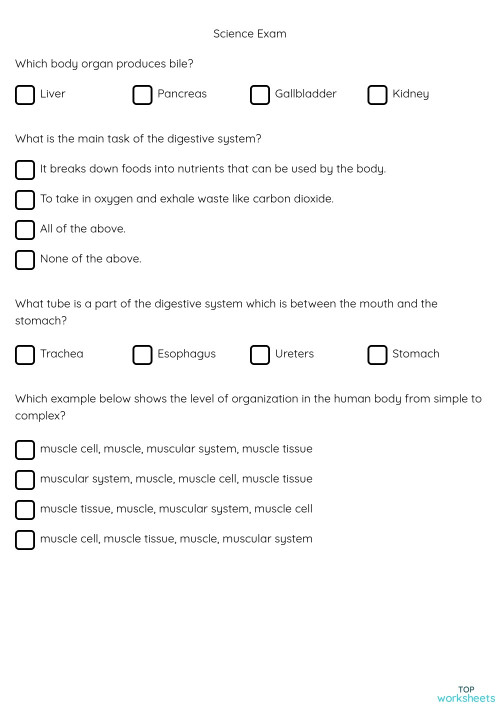 Science Exam

Which body organ produces bile?

Liver

Pancreas

Gallbladder

Kidney

What is the main task of the digestive system?

It breaks down foods into nutrients that can be used by the body.

To take in oxygen and exhale waste like carbon dioxide.

All of the above.

None of the above.

What tube is a part of the digestive system which is between the mouth and the stomach?

Trachea

Esophagus

Ureters

Stomach

Which example below shows the level of organization in the human body from simple to complex?

muscle cell, muscle, muscular system, muscle tissue

muscular system, muscle, muscle cell, muscle tissue

muscle tissue, muscle, muscular system, muscle cell

muscle cell, muscle tissue, muscle, muscular system

TOP worksheets